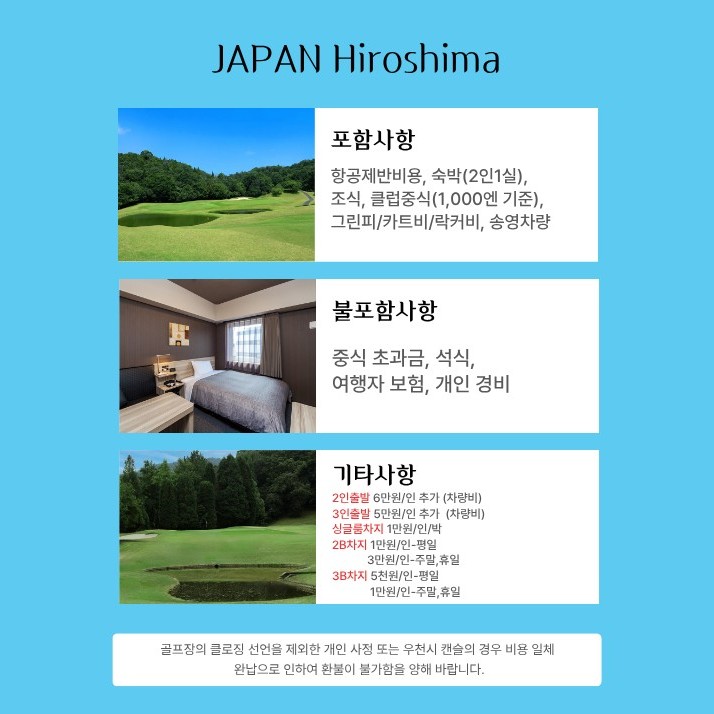 JAPAN Hiroshima

포함사항

항공제반비용, 숙박(2인1실), 조식, 클럽중식(1,000엔 기준), 그린피/카트비/락커비, 송영차량

불포함사항

중식 초과금, 석식, 여행자 보험, 개인 경비

기타사항

2인출발 6만원/인 추가 (차량비)
3인출발 5만원/인 추가 (차량비)
싱글룸차지 1만원/인/박
2B차지 1만원/인-평일
3만원/인-주말,휴일
3B차지 5천원/인-평일
1만원/인-주말,휴일

골프장의 클로징 선언을 제외한 개인 사정 또는 우천시 캔슬의 경우 비용 일체 완납으로 인하여 환불이 불가함을 양해 바랍니다.